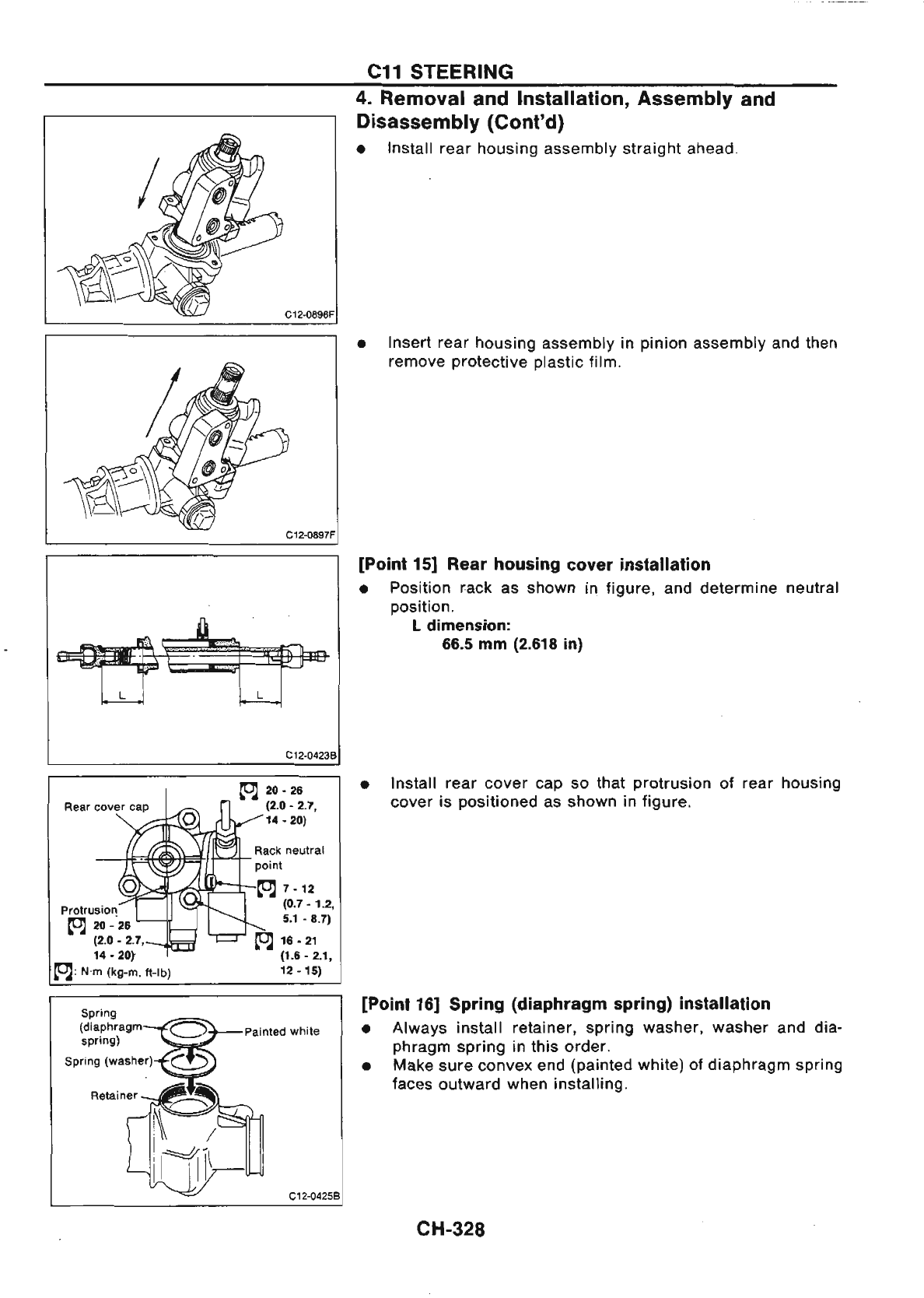 C11 STEERING

4. Removal and Installation, Assembly and Disassembly (Cont'd)

C12-0896F

● Install rear housing assembly straight ahead.

C12-0897F

● Insert rear housing assembly in pinion assembly and then remove protective plastic film.

L L

C12-0423B

[Point 15] Rear housing cover installation

● Position rack as shown in figure, and determine neutral position.

L dimension:

66.5 mm (2.618 in)

Rear cover cap

20 - 26 (2.0 - 2.7, 14 - 20)

Rack neutral point

7 - 12 (0.7 - 1.2, 5.1 - 8.7)

Protrusion

20 - 26 (2.0 - 2.7, 14 - 20)

16 - 21 (1.6 - 2.1, 12 - 15)

: N·m (kg-m, ft-lb)

● Install rear cover cap so that protrusion of rear housing cover is positioned as shown in figure.

Spring (diaphragm spring)

Painted white

Spring (washer)

Retainer

C12-0425B

[Point 16] Spring (diaphragm spring) installation

● Always install retainer, spring washer, washer and diaphragm spring in this order.

● Make sure convex end (painted white) of diaphragm spring faces outward when installing.

CH-328